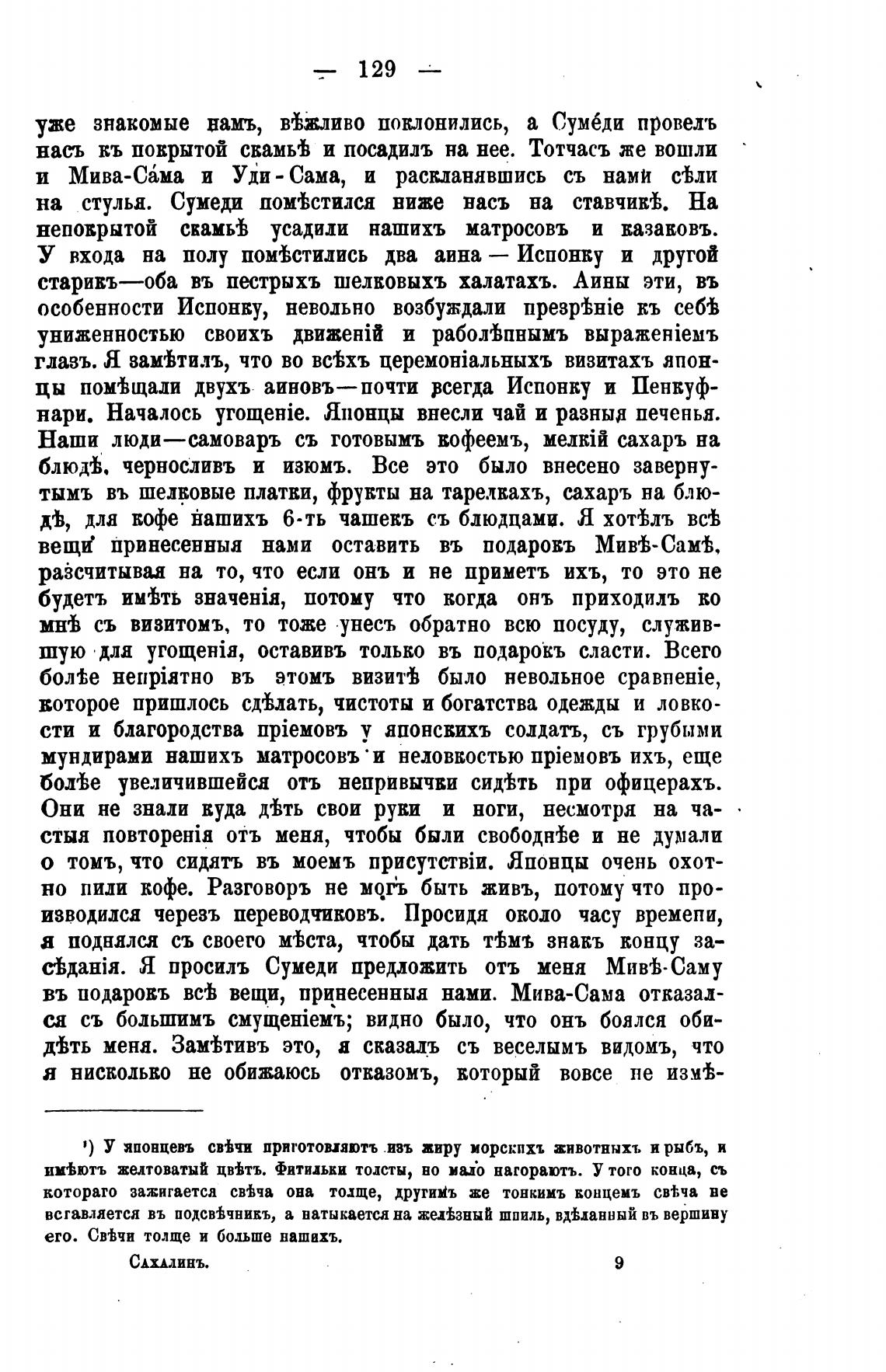 — 129 —

уже знакомые намъ, вѣжливо поклонились, а Суме́ди провелъ насъ къ покрытой скамьѣ и посадилъ на нее. Тотчасъ же вошли и Мива-Са́ма и Уди-Сама, и раскланявшись съ нами сѣли на стулья. Сумеди помѣстился ниже насъ на ставчикѣ. На непокрытой скамьѣ усадили нашихъ матросовъ и казаковъ. У входа на полу помѣстились два аина — Испонку и другой старикъ—оба въ пестрыхъ шелковыхъ халатахъ. Аины эти, въ особенности Испонку, невольно возбуждали презрѣніе къ себѣ униженностью своихъ движеній и раболѣпнымъ выраженіемъ глазъ. Я замѣтилъ, что во всѣхъ церемоніальныхъ визитахъ японцы помѣщали двухъ аиновъ—почти всегда Испонку и Пенкуфнари. Началось угощеніе. Японцы внесли чай и разныя печенья. Наши люди—самоваръ съ готовымъ кофеемъ, мелкій сахаръ на блюдѣ, черносливъ и изюмъ. Все это было внесено завернутымъ въ шелковые платки, фрукты на тарелкахъ, сахаръ на блюдѣ, для кофе нашихъ 6-ть чашекъ съ блюдцами. Я хотѣлъ всѣ вещи принесенныя нами оставить въ подарокъ Мивѣ-Самѣ, разсчитывая на то, что если онъ и не приметъ ихъ, то это не будетъ имѣть значенія, потому что когда онъ приходилъ ко мнѣ съ визитомъ, то тоже унесъ обратно всю посуду, служившую для угощенія, оставивъ только въ подарокъ сласти. Всего болѣе непріятно въ этомъ визитѣ было невольное сравненіе, которое пришлось сдѣлать, чистоты и богатства одежды и ловкости и благородства пріемовъ у японскихъ солдатъ, съ грубыми мундирами нашихъ матросовъ и неловкостью пріемовъ ихъ, еще болѣе увеличившейся отъ непривычки сидѣть при офицерахъ. Они не знали куда дѣть свои руки и ноги, несмотря на частыя повторенія отъ меня, чтобы были свободнѣе и не думали о томъ, что сидятъ въ моемъ присутствіи. Японцы очень охотно пили кофе. Разговоръ не могъ быть живъ, потому что производился черезъ переводчиковъ. Просидя около часу времени, я поднялся съ своего мѣста, чтобы дать тѣмъ знакъ концу засѣданія. Я просилъ Сумеди предложить отъ меня Мивѣ-Саму въ подарокъ всѣ вещи, принесенныя нами. Мива-Сама отказался съ большимъ смущеніемъ; видно было, что онъ боялся обидѣть меня. Замѣтивъ это, я сказалъ съ веселымъ видомъ, что я нисколько не обижаюсь отказомъ, который вовсе не измѣ-

¹) У японцевъ свѣчи приготовляютъ изъ жиру морскихъ животныхъ и рыбъ, и имѣютъ желтоватый цвѣтъ. Фитильки толсты, но мало нагораютъ. У того конца, съ котораго зажигается свѣча она толще, другимъ же тонкимъ концемъ свѣча не вставляется въ подсвѣчникъ, а натыкается на желѣзный шпиль, вдѣланный въ вершину его. Свѣчи толще и больше нашихъ.

Сахалинъ. 9